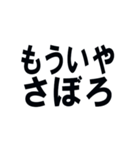 もういや
さぼろ